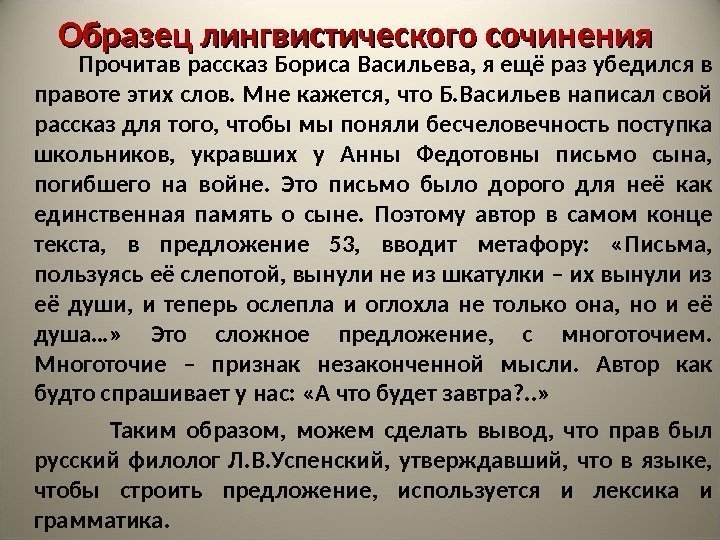 Образец лингвистического сочинения

Прочитав рассказ Бориса Васильева, я ещё раз убедился в правоте этих слов. Мне кажется, что Б.Васильев написал свой рассказ для того, чтобы мы поняли бесчеловечность поступка школьников, укравших у Анны Федотовны письмо сына, погибшего на войне. Это письмо было дорого для неё как единственная память о сыне. Поэтому автор в самом конце текста, в предложение 53, вводит метафору: «Письма, пользуясь её слепотой, вынули не из шкатулки – их вынули из её души, и теперь ослепла и оглохла не только она, но и её душа…» Это сложное предложение, с многоточием. Многоточие – признак незаконченной мысли. Автор как будто спрашивает у нас: «А что будет завтра?..»

Таким образом, можем сделать вывод, что прав был русский филолог Л.В.Успенский, утверждавший, что в языке, чтобы строить предложение, используется и лексика и грамматика.